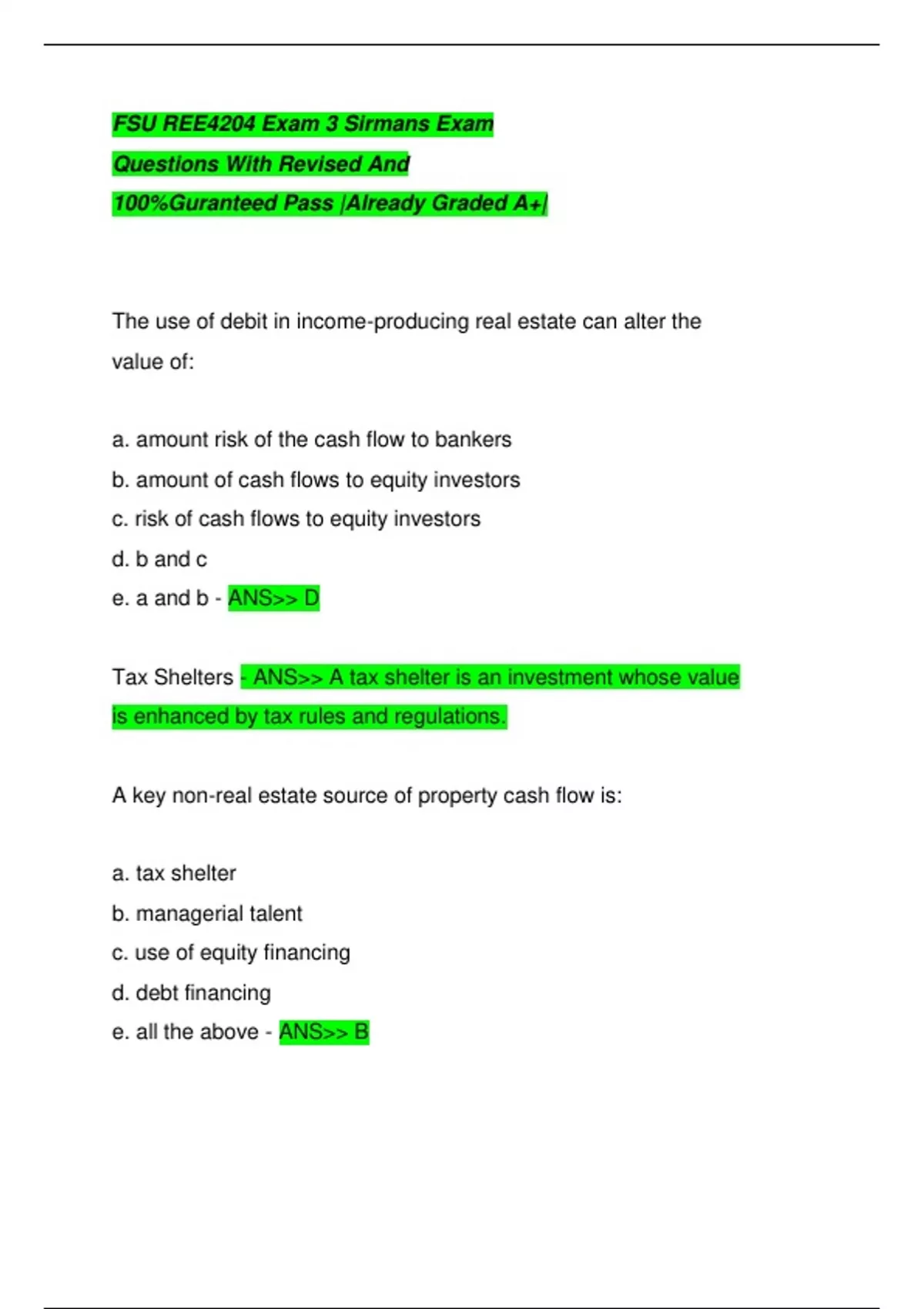 FSU REE4204 Exam 3 Sirmans Exam Questions With Revised And 100%Guranteed Pass |Already Graded A+|

The use of debit in income-producing real estate can alter the value of:

a. amount risk of the cash flow to bankers
b. amount of cash flows to equity investors
c. risk of cash flows to equity investors
d. b and c
e. a and b - ANS>> D

Tax Shelters - ANS>> A tax shelter is an investment whose value is enhanced by tax rules and regulations.

A key non-real estate source of property cash flow is:

a. tax shelter
b. managerial talent
c. use of equity financing
d. debt financing
e. all the above - ANS>> B